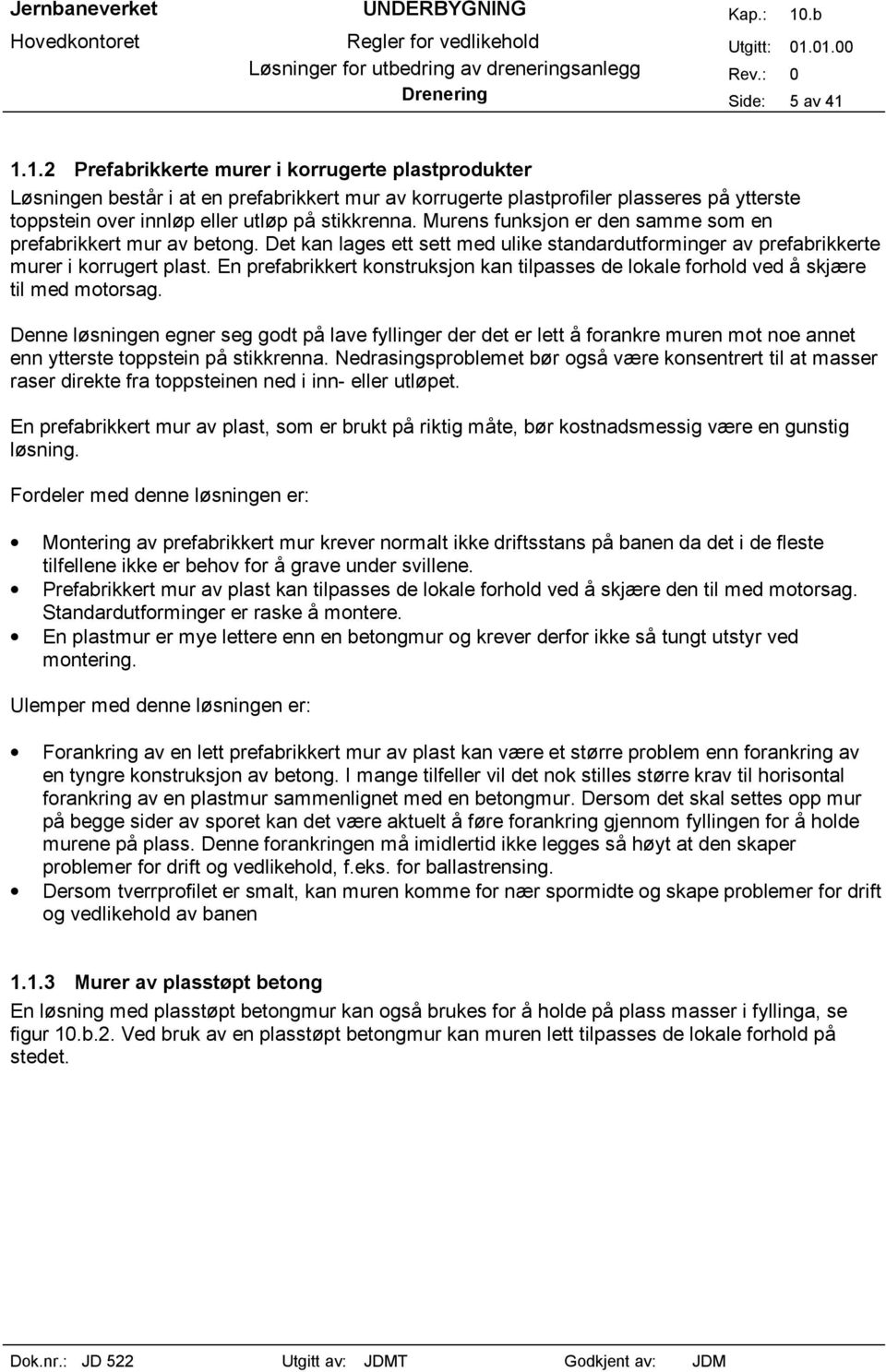 Jernbaneverket UNDERBYGNING Kap.: 10.b
Hovedkontoret Regler for vedlikehold Utgitt: 01.01.00
Løsninger for utbedring av dreneringsanlegg Rev.: 0
Drenering Side: 5 av 41

1.1.2 Prefabrikkerte murer i korrugerte plastprodukter
Løsningen består i at en prefabrikkert mur av korrugerte plastprofiler plasseres på ytterste toppstein over innløp eller utløp på stikkrenna. Murens funksjon er den samme som en prefabrikkert mur av betong. Det kan lages ett sett med ulike standardutforminger av prefabrikkerte murer i korrugert plast. En prefabrikkert konstruksjon kan tilpasses de lokale forhold ved å skjære til med motorsag.

Denne løsningen egner seg godt på lave fyllinger der det er lett å forankre muren mot noe annet enn ytterste toppstein på stikkrenna. Nedrasingsproblemet bør også være konsentrert til at masser raser direkte fra toppsteinen ned i inn- eller utløpet.

En prefabrikkert mur av plast, som er brukt på riktig måte, bør kostnadsmessig være en gunstig løsning.

Fordeler med denne løsningen er:

• Montering av prefabrikkert mur krever normalt ikke driftsstans på banen da det i de fleste tilfellene ikke er behov for å grave under svillene.
• Prefabrikkert mur av plast kan tilpasses de lokale forhold ved å skjære den til med motorsag. Standardutforminger er raske å montere.
• En plastmur er mye lettere enn en betongmur og krever derfor ikke så tungt utstyr ved montering.

Ulemper med denne løsningen er:

• Forankring av en lett prefabrikkert mur av plast kan være et større problem enn forankring av en tyngre konstruksjon av betong. I mange tilfeller vil det nok stilles større krav til horisontal forankring av en plastmur sammenlignet med en betongmur. Dersom det skal settes opp mur på begge sider av sporet kan det være aktuelt å føre forankring gjennom fyllingen for å holde murene på plass. Denne forankringen må imidlertid ikke legges så høyt at den skaper problemer for drift og vedlikehold, f.eks. for ballastrensing.
• Dersom tverrprofilet er smalt, kan muren komme for nær spormidte og skape problemer for drift og vedlikehold av banen

1.1.3 Murer av plasstøpt betong
En løsning med plasstøpt betongmur kan også brukes for å holde på plass masser i fyllinga, se figur 10.b.2. Ved bruk av en plasstøpt betongmur kan muren lett tilpasses de lokale forhold på stedet.

Dok.nr.: JD 522 Utgitt av: JDMT Godkjent av: JDM